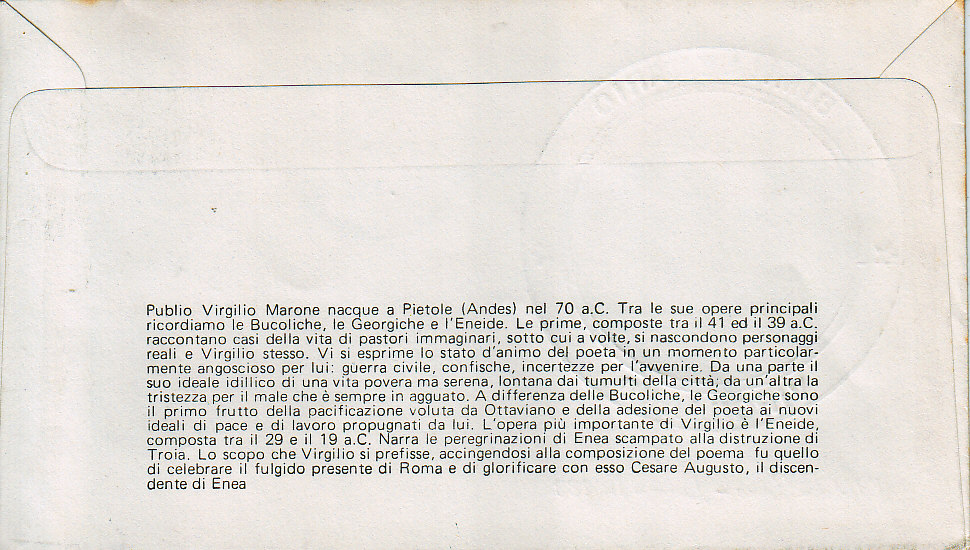 Publio Virgilio Marone nacque a Pietole (Andes) nel 70 a.C. Tra le sue opere principali ricordiamo le Bucoliche, le Georgiche e l'Eneide. Le prime, composte tra il 41 ed il 39 a.C. raccontano casi della vita di pastori immaginari, sotto cui a volte, si nascondono personaggi reali e Virgilio stesso. Vi si esprime lo stato d'animo del poeta in un momento particolarmente angoscioso per lui: guerra civile, confische, incertezze per l'avvenire. Da una parte il suo ideale idillico di una vita povera ma serena, lontana dai tumulti della città; da un'altra la tristezza per il male che è sempre in agguato. A differenza delle Bucoliche, le Georgiche sono il primo frutto della pacificazione voluta da Ottaviano e della adesione del poeta ai nuovi ideali di pace e di lavoro propugnati da lui. L'opera più importante di Virgilio è l'Eneide, composta tra il 29 e il 19 a.C. Narra le peregrinazioni di Enea scampato alla distruzione di Troia. Lo scopo che Virgilio si prefisse, accingendosi alla composizione del poema fu quello di celebrare il fulgido presente di Roma e di glorificare con esso Cesare Augusto, il discendente di Enea